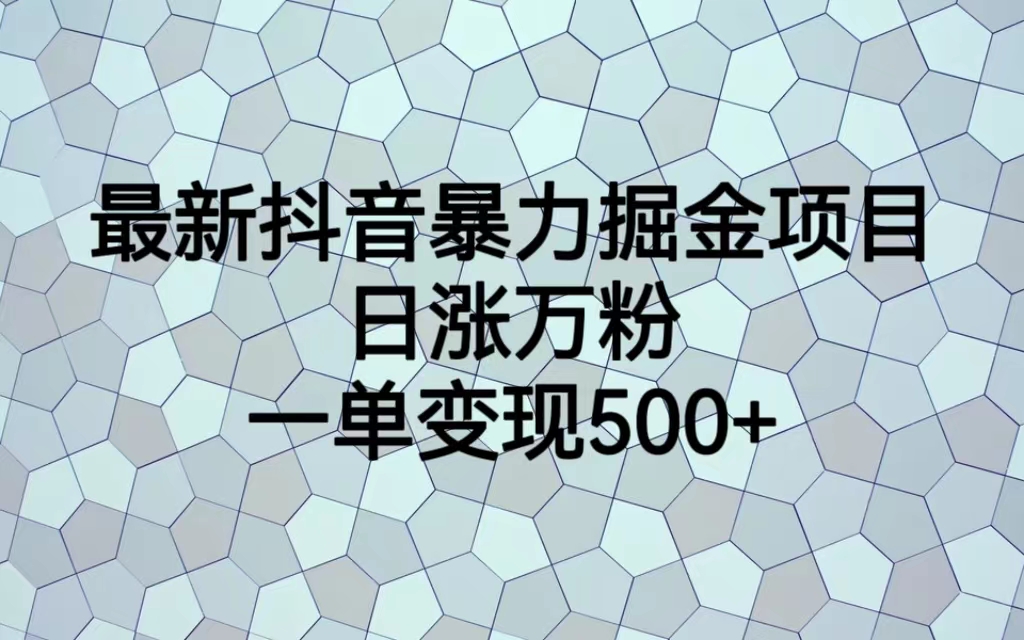 最新抖音暴力掘金项目
日涨万粉
一单变现500+